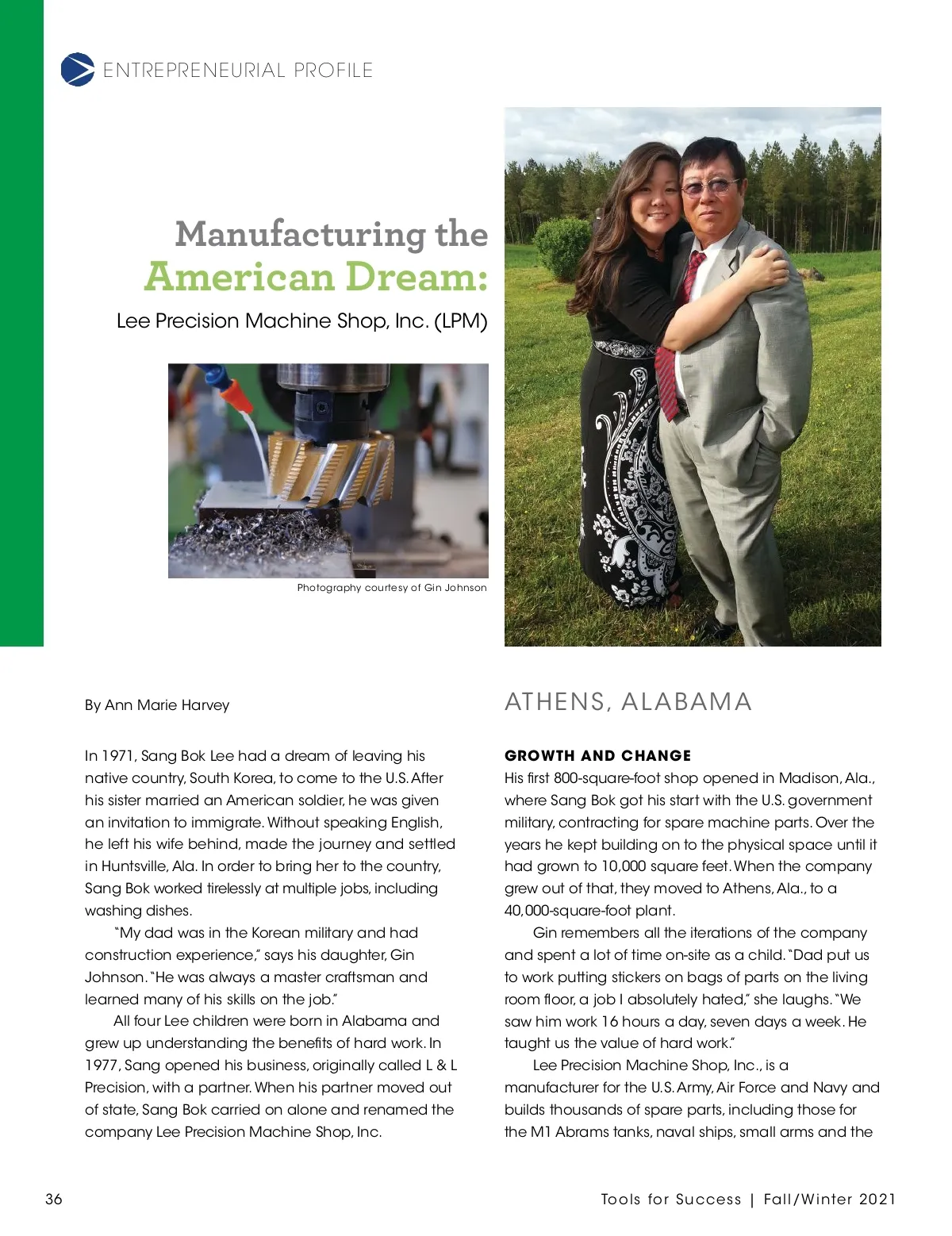 ENTREPRENEURIAL PROFILE

Manufacturing the
American Dream:
Lee Precision Machine Shop, Inc. (LPM)

Photography courtesy of Gin Johnson

By Ann Marie Harvey

In 1971, Sang Bok Lee had a dream of leaving his native country, South Korea, to come to the U.S. After his sister married an American soldier, he was given an invitation to immigrate. Without speaking English, he left his wife behind, made the journey and settled in Huntsville, Ala. In order to bring her to the country, Sang Bok worked tirelessly at multiple jobs, including washing dishes.

"My dad was in the Korean military and had construction experience," says his daughter, Gin Johnson. "He was always a master craftsman and learned many of his skills on the job."

All four Lee children were born in Alabama and grew up understanding the benefits of hard work. In 1977, Sang opened his business, originally called L & L Precision, with a partner. When his partner moved out of state, Sang Bok carried on alone and renamed the company Lee Precision Machine Shop, Inc.

ATHENS, ALABAMA

GROWTH AND CHANGE
His first 800-square-foot shop opened in Madison, Ala., where Sang Bok got his start with the U.S. government military, contracting for spare machine parts. Over the years he kept building on to the physical space until it had grown to 10,000 square feet. When the company grew out of that, they moved to Athens, Ala., to a 40,000-square-foot plant.

Gin remembers all the iterations of the company and spent a lot of time on-site as a child. "Dad put us to work putting stickers on bags of parts on the living room floor, a job I absolutely hated," she laughs. "We saw him work 16 hours a day, seven days a week. He taught us the value of hard work."

Lee Precision Machine Shop, Inc., is a manufacturer for the U.S. Army, Air Force and Navy and builds thousands of spare parts, including those for the M1 Abrams tanks, naval ships, small arms and the

36

Tools for Success | Fall/Winter 2021